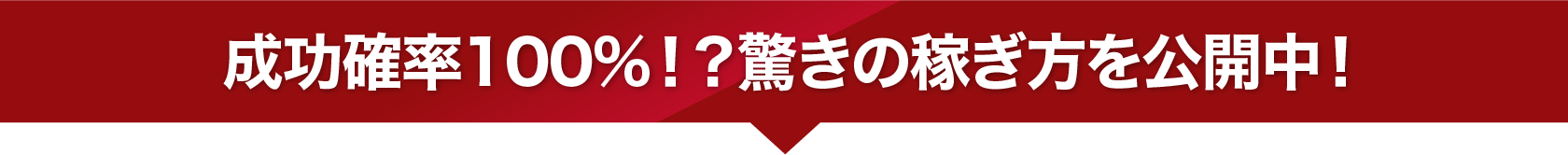 成功確率100％！？驚きの稼ぎ方を公開中！